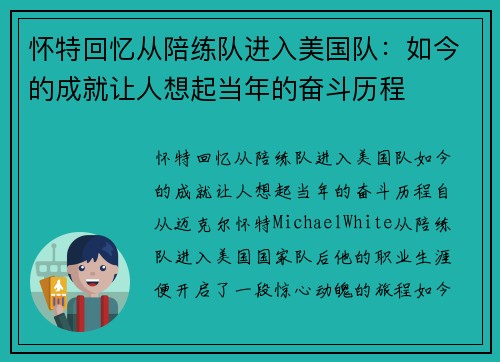 怀特回忆从陪练队进入美国队：如今的成就让人想起当年的奋斗历程

怀特回忆从陪练队进入美国队如今的成就让人想起当年的奋斗历程自从迈克尔怀特MichaelWhite从陪练队进入美国国家队后他的职业生涯便开启了一段惊心动魄的旅程如今